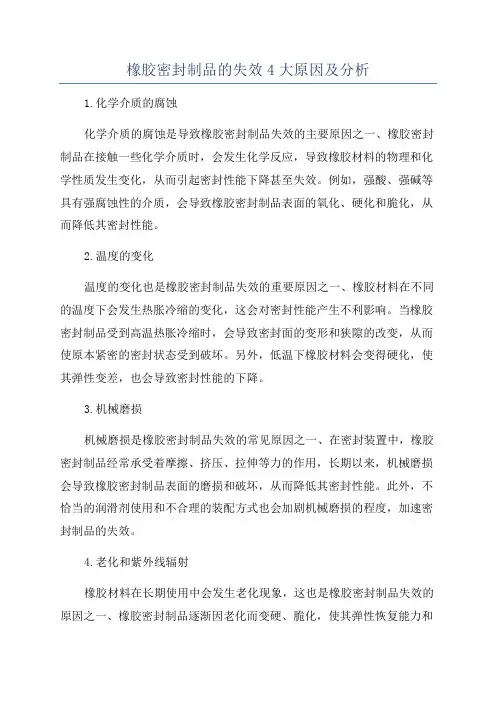 橡胶密封制品的失效 4 大原因及分析

1.化学介质的腐蚀

化学介质的腐蚀是导致橡胶密封制品失效的主要原因之一、橡胶密封制品在接触一些化学介质时，会发生化学反应，导致橡胶材料的物理和化学性质发生变化，从而引起密封性能下降甚至失效。例如，强酸、强碱等具有强腐蚀性的介质，会导致橡胶密封制品表面的氧化、硬化和脆化，从而降低其密封性能。

2.温度的变化

温度的变化也是橡胶密封制品失效的重要原因之一、橡胶材料在不同的温度下会发生热胀冷缩的变化，这会对密封性能产生不利影响。当橡胶密封制品受到高温热胀冷缩时，会导致密封面的变形和狭隙的改变，从而使原本紧密的密封状态受到破坏。另外，低温下橡胶材料会变得硬化，使其弹性变差，也会导致密封性能的下降。

3.机械磨损

机械磨损是橡胶密封制品失效的常见原因之一、在密封装置中，橡胶密封制品经常承受着摩擦、挤压、拉伸等力的作用，长期以来，机械磨损会导致橡胶密封制品表面的磨损和破坏，从而降低其密封性能。此外，不恰当的润滑剂使用和不合理的装配方式也会加剧机械磨损的程度，加速密封制品的失效。

4.老化和紫外线辐射

橡胶材料在长期使用中会发生老化现象，这也是橡胶密封制品失效的原因之一、橡胶密封制品逐渐因老化而变硬、脆化，使其弹性恢复能力和